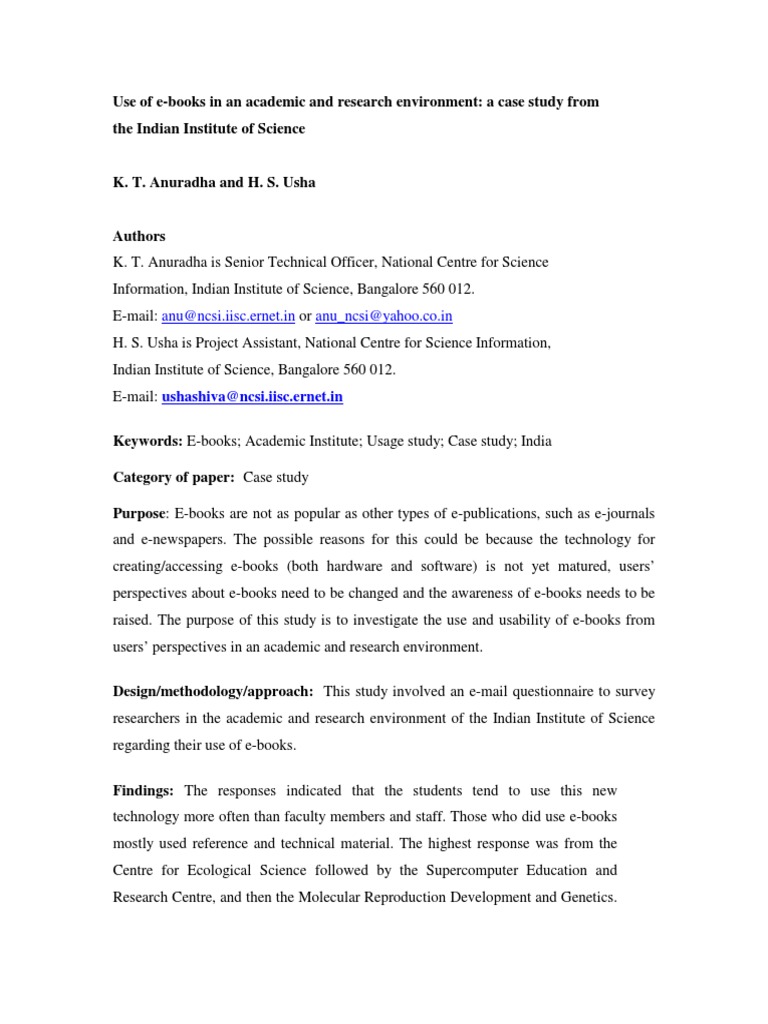 Use of e-books in an academic and research environment: a case study from the Indian Institute of Science

K. T. Anuradha and H. S. Usha

Authors
K. T. Anuradha is Senior Technical Officer, National Centre for Science Information, Indian Institute of Science, Bangalore 560 012.
E-mail: anu@ncsi.iisc.ernet.in or anu_ncsi@yahoo.co.in
H. S. Usha is Project Assistant, National Centre for Science Information, Indian Institute of Science, Bangalore 560 012.
E-mail: ushashiva@ncsi.iisc.ernet.in

Keywords: E-books; Academic Institute; Usage study; Case study; India

Category of paper: Case study

Purpose: E-books are not as popular as other types of e-publications, such as e-journals and e-newspapers. The possible reasons for this could be because the technology for creating/accessing e-books (both hardware and software) is not yet matured, users' perspectives about e-books need to be changed and the awareness of e-books needs to be raised. The purpose of this study is to investigate the use and usability of e-books from users' perspectives in an academic and research environment.

Design/methodology/approach: This study involved an e-mail questionnaire to survey researchers in the academic and research environment of the Indian Institute of Science regarding their use of e-books.

Findings: The responses indicated that the students tend to use this new technology more often than faculty members and staff. Those who did use e-books mostly used reference and technical material. The highest response was from the Centre for Ecological Science followed by the Supercomputer Education and Research Centre, and then the Molecular Reproduction Development and Genetics.